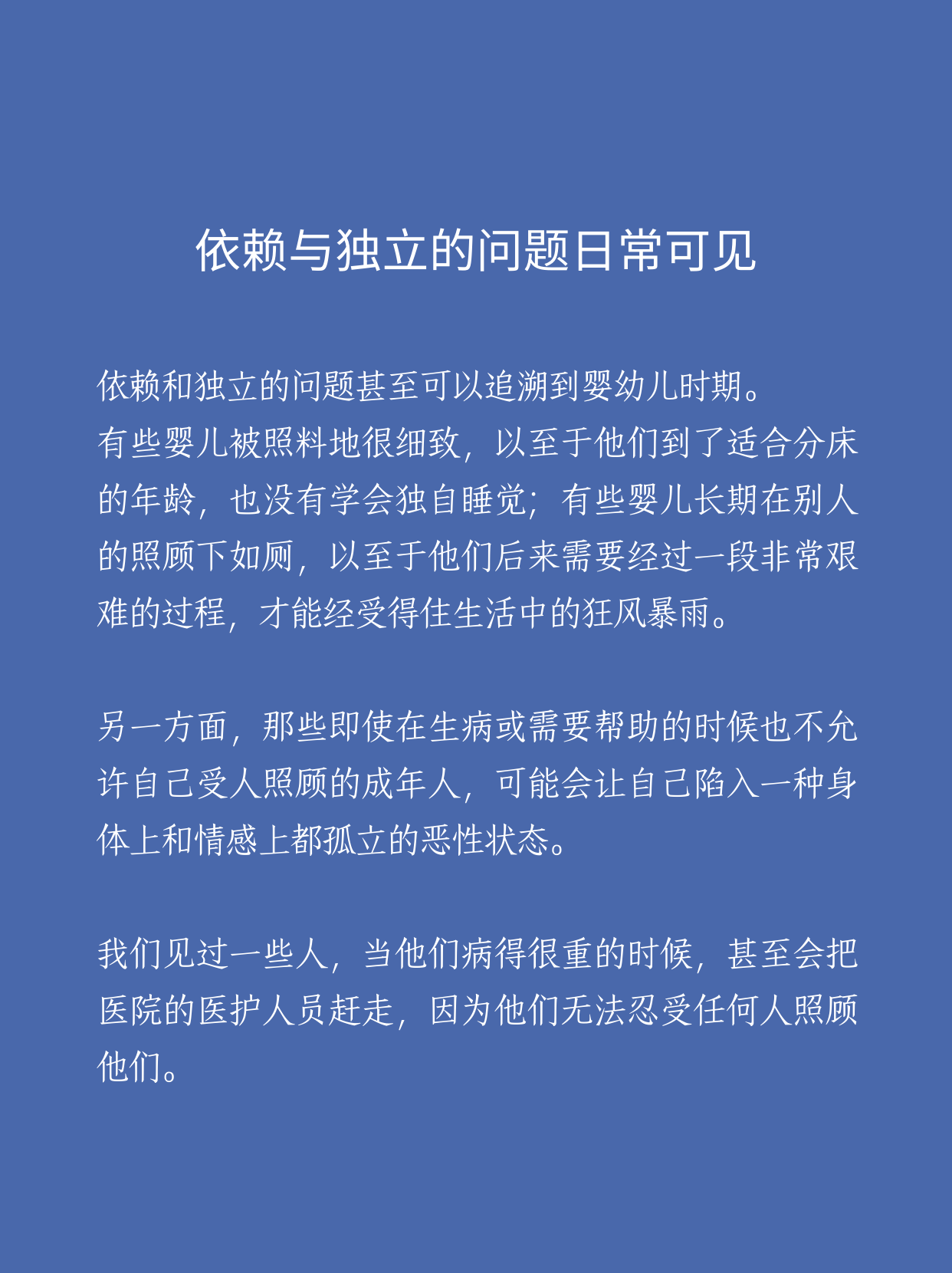 依赖与独立的问题日常可见

依赖和独立的问题甚至可以追溯到婴幼儿时期。
有些婴儿被照料地很细致，以至于他们到了适合分床的年龄，也没有学会独自睡觉；有些婴儿长期在别人的照顾下如厕，以至于他们后来需要经过一段非常艰难的过程，才能经受得住生活中的狂风暴雨。

另一方面，那些即使在生病或需要帮助的时候也不允许自己受人照顾的成年人，可能会让自己陷入一种身体上和情感上都孤立的恶性状态。

我们见过一些人，当他们病得很重的时候，甚至会把医院的医护人员赶走，因为他们无法忍受任何人照顾他们。